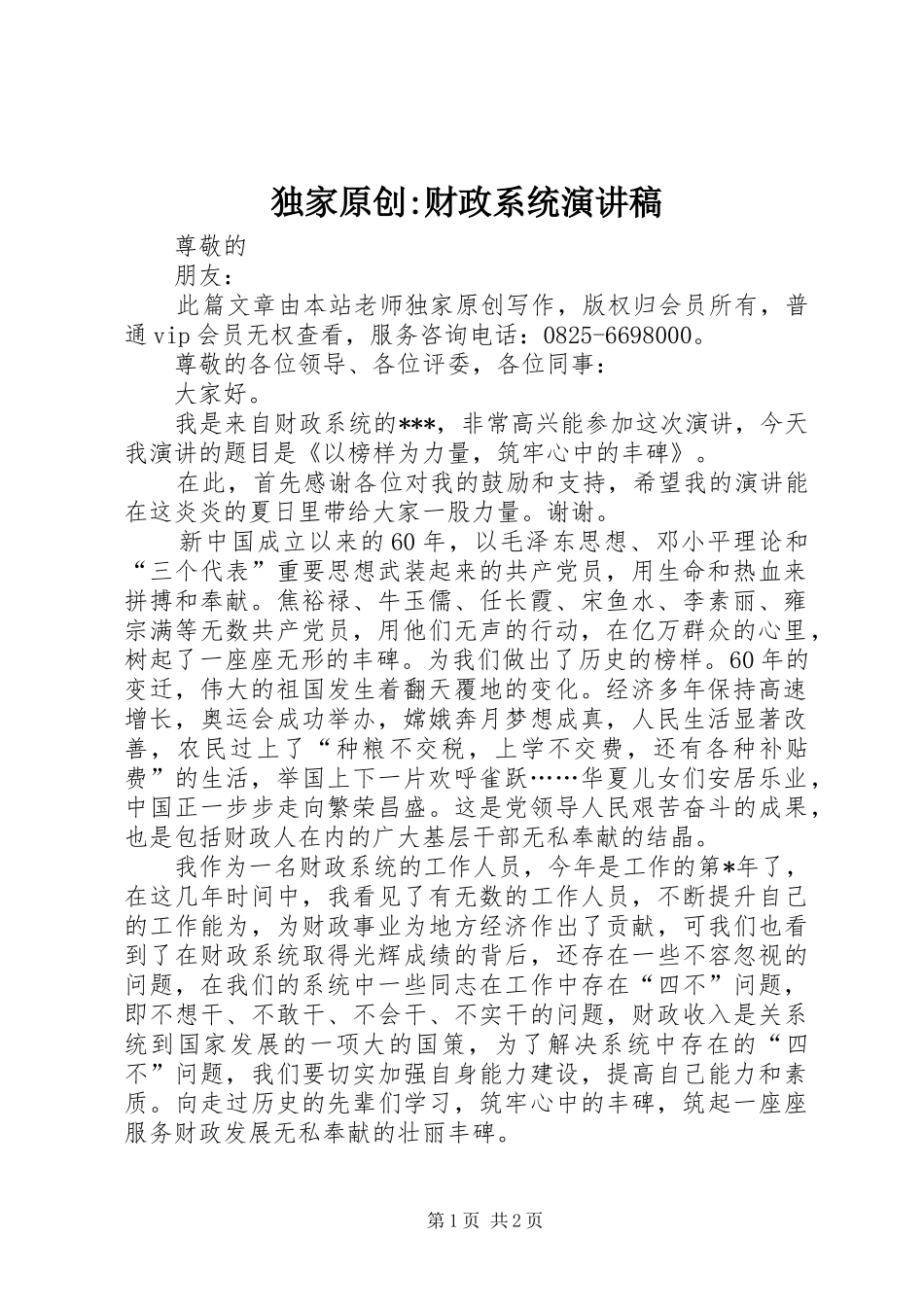 独家原创:财政系统演讲稿

尊敬的

朋友：

此篇文章由本站老师独家原创写作，版权归会员所有，普通vip会员无权查看，服务咨询电话：0825-6698000。

尊敬的各位领导、各位评委，各位同事：

大家好。

我是来自财政系统的***，非常高兴能参加这次演讲，今天我演讲的题目是《以榜样为力量，筑牢心中的丰碑》。

在此，首先感谢各位对我的鼓励和支持，希望我的演讲能在这炎炎的夏日里带给大家一股力量。谢谢。

新中国成立以来的60年，以毛泽东思想、邓小平理论和“三个代表”重要思想武装起来的共产党员，用生命和热血来拼搏和奉献。焦裕禄、牛玉儒、任长霞、宋鱼水、李素丽、雍宗满等无数共产党员，用他们无声的行动，在亿万群众的心里，树起了一座座无形的丰碑。为我们做出了历史的榜样。60年的变迁，伟大的祖国发生着翻天覆地的变化。经济多年保持高速增长，奥运会成功举办，嫦娥奔月梦想成真，人民生活显著改善，农民过上了“种粮不交税，上学不交费，还有各种补贴费”的生活，举国上下一片欢呼雀跃……华夏儿女们安居乐业，中国正一步步走向繁荣昌盛。这是党领导人民艰苦奋斗的成果，也是包括财政人在内的广大基层干部无私奉献的结晶。

我作为一名财政系统的工作人员，今年是工作的第*年了，在这几年时间中，我看见了有无数的工作人员，不断提升自己的工作能为，为财政事业为地方经济作出了贡献，可我们也看到了在财政系统取得光辉成绩的背后，还存在一些不容忽视的问题，在我们的系统中一些同志在工作中存在“四不”问题，即不想干、不敢干、不会干、不实干的问题，财政收入是关系统到国家发展的一项大的国策，为了解决系统中存在的“四不”问题，我们要切实加强自身能力建设，提高自己能力和素质。向走过历史的先辈们学习，筑牢心中的丰碑，筑起一座座服务财政发展无私奉献的壮丽丰碑。

第1页 共2页